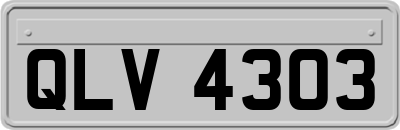 QLV 4303